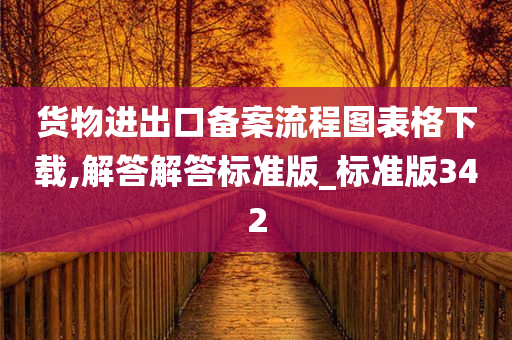 货物进出口备案流程图表格下载,解答解答标准版_标准版342